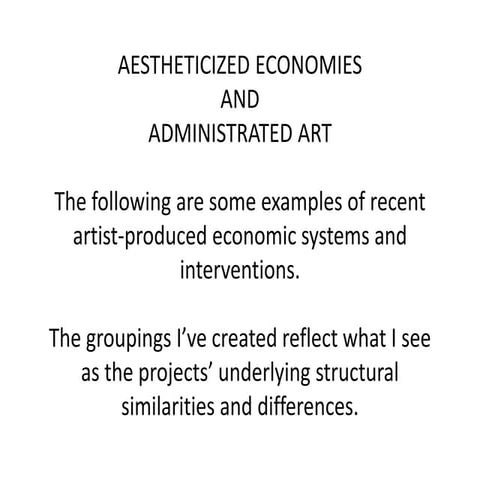 AESTHETICIZED ECONOMIES
AND
ADMINISTRATED ART

The following are some examples of recent artist-produced economic systems and interventions.

The groupings I've created reflect what I see as the projects' underlying structural similarities and differences.